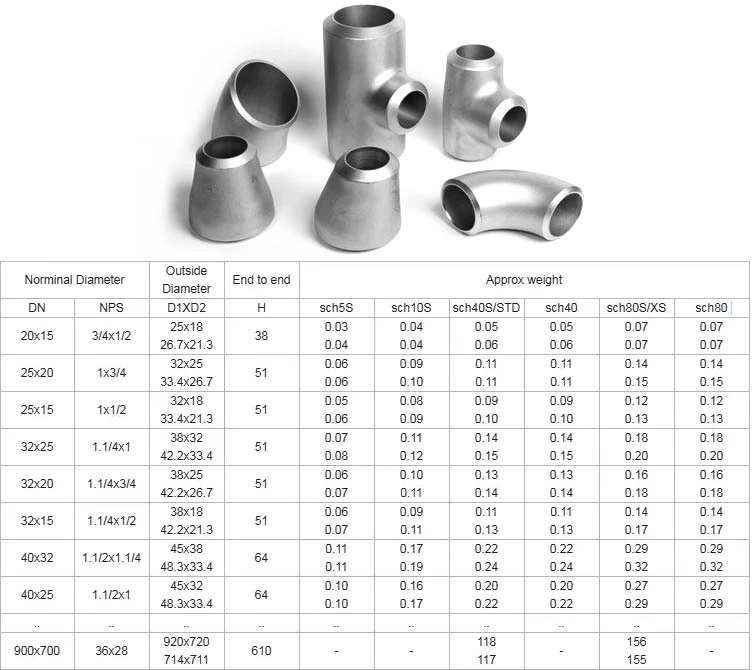 | Norminal Diameter | | Outside Diameter | End to end | Approx weight | | | | | |
|---|---|---|---|---|---|---|---|---|---|
| DN | NPS | D1XD2 | H | sch5S | sch10S | sch40S/STD | sch40 | sch80S/XS | sch80 |
| 20x15 | 3/4x1/2 | 25x18 26.7x21.3 | 38 | 0.03 0.04 | 0.04 0.04 | 0.05 0.06 | 0.05 0.06 | 0.07 0.07 | 0.07 0.07 |
| 25x20 | 1x3/4 | 32x25 33.4x26.7 | 51 | 0.06 0.06 | 0.09 0.10 | 0.11 0.11 | 0.11 0.11 | 0.14 0.15 | 0.14 0.15 |
| 25x15 | 1x1/2 | 32x18 33.4x21.3 | 51 | 0.05 0.06 | 0.08 0.09 | 0.09 0.10 | 0.09 0.10 | 0.12 0.13 | 0.12 0.13 |
| 32x25 | 1.1/4x1 | 38x32 42.2x33.4 | 51 | 0.07 0.08 | 0.11 0.12 | 0.14 0.15 | 0.14 0.15 | 0.18 0.20 | 0.18 0.20 |
| 32x20 | 1.1/4x3/4 | 38x25 42.2x26.7 | 51 | 0.06 0.07 | 0.10 0.11 | 0.13 0.14 | 0.13 0.14 | 0.16 0.18 | 0.16 0.18 |
| 32x15 | 1.1/4x1/2 | 38x18 42.2x21.3 | 51 | 0.06 0.07 | 0.09 0.11 | 0.11 0.13 | 0.11 0.13 | 0.14 0.17 | 0.14 0.17 |
| 40x32 | 1.1/2x1.1/4 | 45x38 48.3x33.4 | 64 | 0.11 0.11 | 0.17 0.19 | 0.22 0.24 | 0.22 0.24 | 0.29 0.32 | 0.29 0.32 |
| 40x25 | 1.1/2x1 | 45x32 48.3x33.4 | 64 | 0.10 0.10 | 0.16 0.17 | 0.20 0.22 | 0.20 0.22 | 0.27 0.29 | 0.27 0.29 |
| .. | .. | .. | .. | .. | .. | .. | .. | .. | .. |
| 900x700 | 36x28 | 920x720 714x711 | 610 | - | - | 118 117 | - | 156 155 | - |